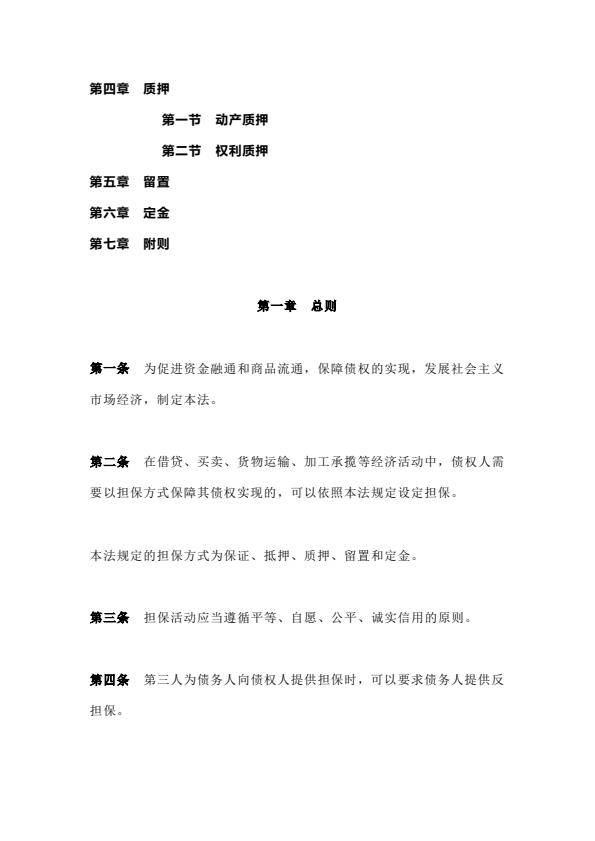 第四章　质押

第一节　动产质押

第二节　权利质押

第五章　留置

第六章　定金

第七章　附则

第一章　总则

第一条　为促进资金融通和商品流通，保障债权的实现，发展社会主义市场经济，制定本法。

第二条　在借贷、买卖、货物运输、加工承揽等经济活动中，债权人需要以担保方式保障其债权实现的，可以依照本法规定设定担保。

本法规定的担保方式为保证、抵押、质押、留置和定金。

第三条　担保活动应当遵循平等、自愿、公平、诚实信用的原则。

第四条　第三人为债务人向债权人提供担保时，可以要求债务人提供反担保。